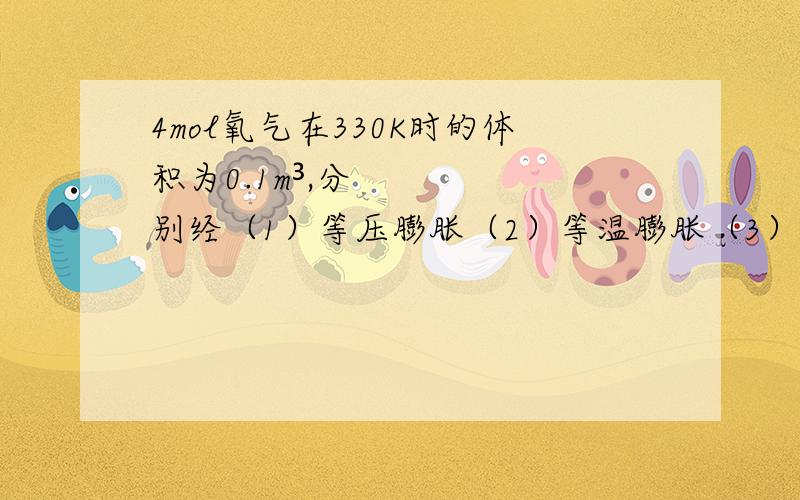 4mol氧气在330K时的体积为0.1m³,分别经（1）等压膨胀（2）等温膨胀（3）